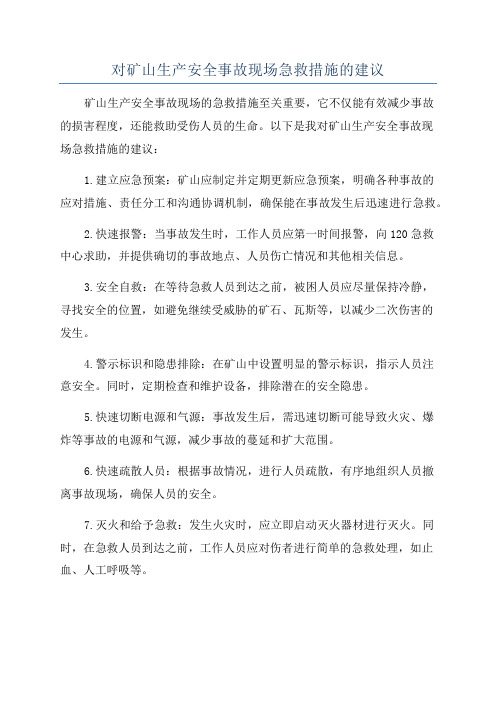 对矿山生产安全事故现场急救措施的建议

矿山生产安全事故现场的急救措施至关重要，它不仅能有效减少事故的损害程度，还能救助受伤人员的生命。以下是我对矿山生产安全事故现场急救措施的建议：

1.建立应急预案：矿山应制定并定期更新应急预案，明确各种事故的应对措施、责任分工和沟通协调机制，确保能在事故发生后迅速进行急救。

2.快速报警：当事故发生时，工作人员应第一时间报警，向120急救中心求助，并提供确切的事故地点、人员伤亡情况和其他相关信息。

3.安全自救：在等待急救人员到达之前，被困人员应尽量保持冷静，寻找安全的位置，如避免继续受威胁的矿石、瓦斯等，以减少二次伤害的发生。

4.警示标识和隐患排除：在矿山中设置明显的警示标识，指示人员注意安全。同时，定期检查和维护设备，排除潜在的安全隐患。

5.快速切断电源和气源：事故发生后，需迅速切断可能导致火灾、爆炸等事故的电源和气源，减少事故的蔓延和扩大范围。

6.快速疏散人员：根据事故情况，进行人员疏散，有序地组织人员撤离事故现场，确保人员的安全。

7.灭火和给予急救：发生火灾时，应立即启动灭火器材进行灭火。同时，在急救人员到达之前，工作人员应对伤者进行简单的急救处理，如止血、人工呼吸等。